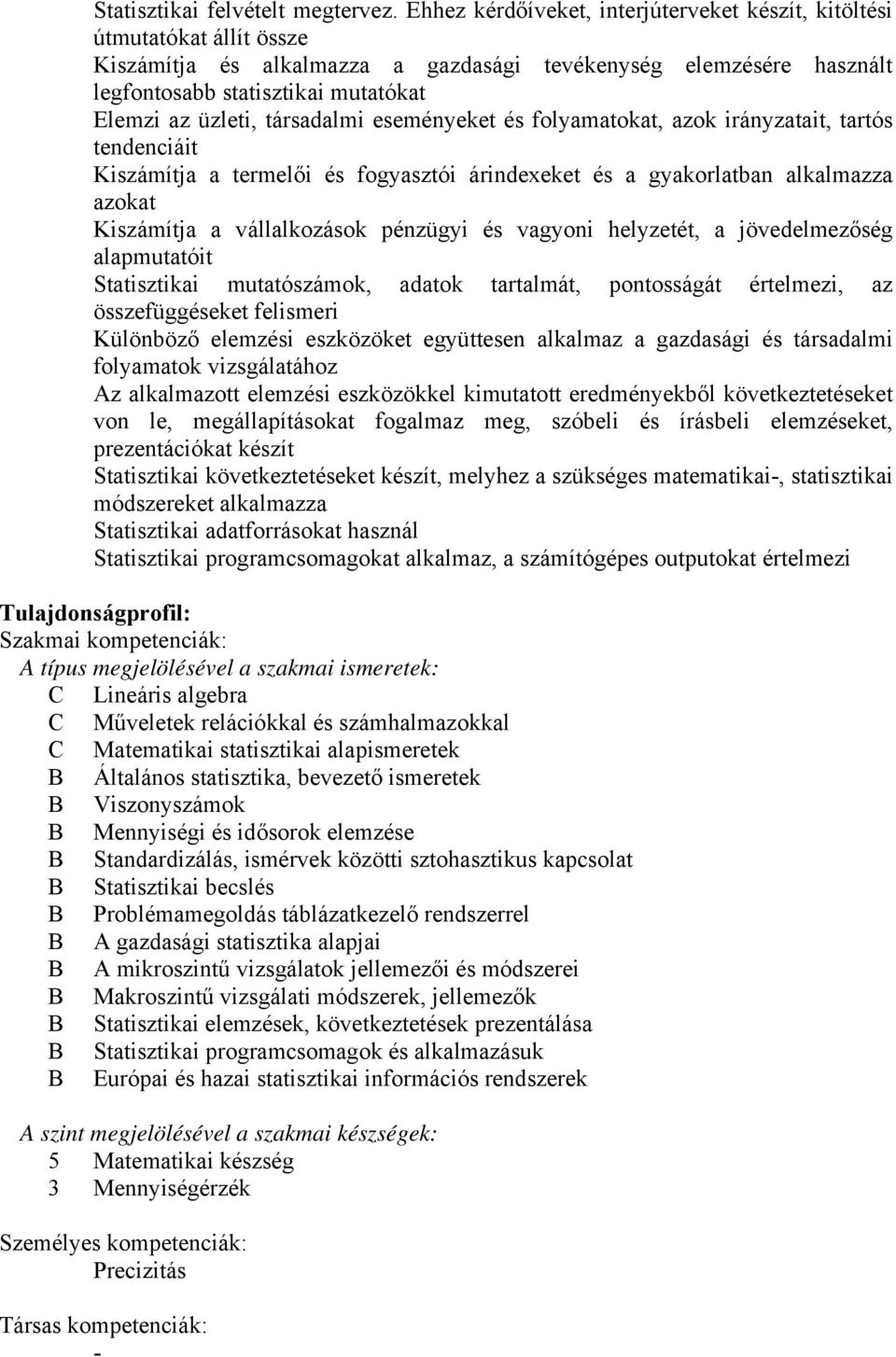 Statisztikai felvételt megtervez. Ehhez kérdőíveket, interjúterveket készít, kitöltési útmutatókat állít össze
Kiszámítja és alkalmazza a gazdasági tevékenység elemzésére használt legfontosabb statisztikai mutatókat
Elemzi az üzleti, társadalmi eseményeket és folyamatokat, azok irányzatait, tartós tendenciáit
Kiszámítja a termelői és fogyasztói árindexeket és a gyakorlatban alkalmazza azokat
Kiszámítja a vállalkozások pénzügyi és vagyoni helyzetét, a jövedelmezőség alapmutatóit
Statisztikai mutatószámok, adatok tartalmát, pontosságát értelmezi, az összefüggéseket felismeri
Különböző elemzési eszközöket együttesen alkalmaz a gazdasági és társadalmi folyamatok vizsgálatához
Az alkalmazott elemzési eszközökkel kimutatott eredményekből következtetéseket von le, megállapításokat fogalmaz meg, szóbeli és írásbeli elemzéseket, prezentációkat készít
Statisztikai következtetéseket készít, melyhez a szükséges matematikai-, statisztikai módszereket alkalmazza
Statisztikai adatforrásokat használ
Statisztikai programcsomagokat alkalmaz, a számítógépes outputokat értelmezi

Tulajdonságprofil:
Szakmai kompetenciák:
A típus megjelölésével a szakmai ismeretek:
C Lineáris algebra
C Műveletek relációkkal és számhalmazokkal
C Matematikai statisztikai alapismeretek
B Általános statisztika, bevezető ismeretek
B Viszonyszámok
B Mennyiségi és idősorok elemzése
B Standardizálás, ismérvek közötti sztohasztikus kapcsolat
B Statisztikai becslés
B Problémamegoldás táblázatkezelő rendszerrel
B A gazdasági statisztika alapjai
B A mikroszintű vizsgálatok jellemezői és módszerei
B Makroszintű vizsgálati módszerek, jellemezők
B Statisztikai elemzések, következtetések prezentálása
B Statisztikai programcsomagok és alkalmazásuk
B Európai és hazai statisztikai információs rendszerek

A szint megjelölésével a szakmai készségek:
5 Matematikai készség
3 Mennyiségérzék

Személyes kompetenciák:
Precizitás

Társas kompetenciák:
-